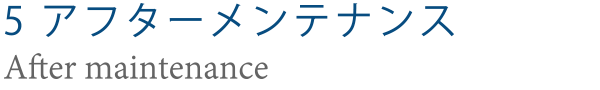 5 アフターメンテナンス
After maintenance